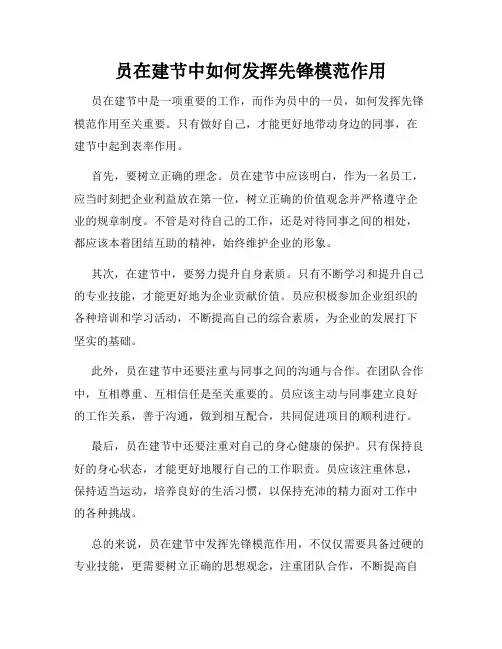 员在建节中如何发挥先锋模范作用

员在建节中是一项重要的工作，而作为员中的一员，如何发挥先锋模范作用至关重要。只有做好自己，才能更好地带动身边的同事，在建节中起到表率作用。

首先，要树立正确的理念。员在建节中应该明白，作为一名员工，应当时刻把企业利益放在第一位，树立正确的价值观念并严格遵守企业的规章制度。不管是对待自己的工作，还是对待同事之间的相处，都应该本着团结互助的精神，始终维护企业的形象。

其次，在建节中，要努力提升自身素质。只有不断学习和提升自己的专业技能，才能更好地为企业贡献价值。员应积极参加企业组织的各种培训和学习活动，不断提高自己的综合素质，为企业的发展打下坚实的基础。

此外，员在建节中还要注重与同事之间的沟通与合作。在团队合作中，互相尊重、互相信任是至关重要的。员应该主动与同事建立良好的工作关系，善于沟通，做到相互配合，共同促进项目的顺利进行。

最后，员在建节中还要注重对自己的身心健康的保护。只有保持良好的身心状态，才能更好地履行自己的工作职责。员应该注重休息，保持适当运动，培养良好的生活习惯，以保持充沛的精力面对工作中的各种挑战。

总的来说，员在建节中发挥先锋模范作用，不仅仅需要具备过硬的专业技能，更需要树立正确的思想观念，注重团队合作，不断提高自